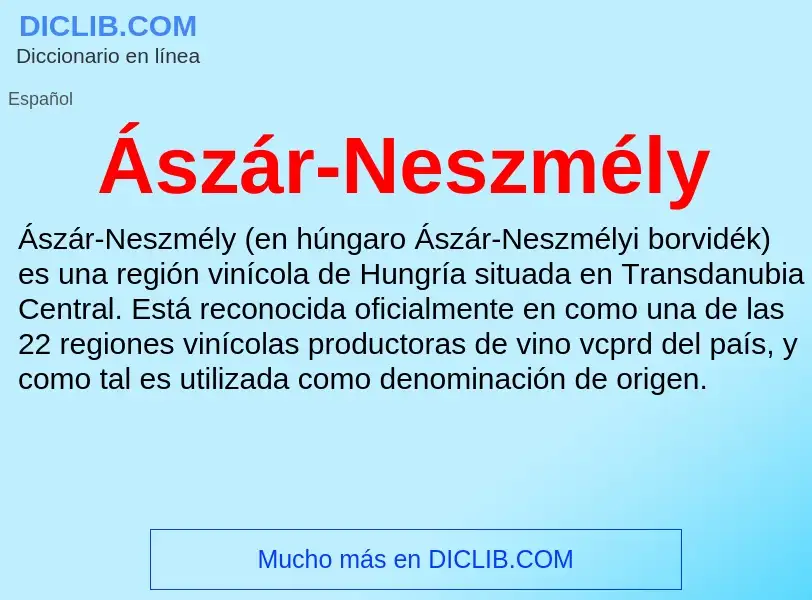 DICLIB.COM
Diccionario en línea

Español

Ászár-Neszmély

Ászár-Neszmély (en húngaro Ászár-Neszmélyi borvidék) es una región vinícola de Hungría situada en Transdanubia Central. Está reconocida oficialmente en como una de las 22 regiones vinícolas productoras de vino vcprd del país, y como tal es utilizada como denominación de origen.

Mucho más en DICLIB.COM